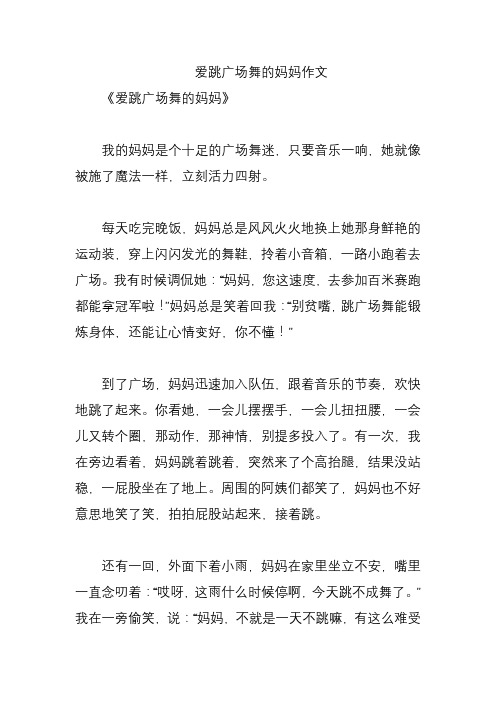 爱跳广场舞的妈妈作文

《爱跳广场舞的妈妈》

我的妈妈是个十足的广场舞迷，只要音乐一响，她就像被施了魔法一样，立刻活力四射。

每天吃完晚饭，妈妈总是风风火火地换上她那身鲜艳的运动装，穿上闪闪发光的舞鞋，拎着小音箱，一路小跑着去广场。我有时候调侃她：“妈妈，您这速度，去参加百米赛跑都能拿冠军啦！”妈妈总是笑着回我：“别贫嘴，跳广场舞能锻炼身体，还能让心情变好，你不懂！”

到了广场，妈妈迅速加入队伍，跟着音乐的节奏，欢快地跳了起来。你看她，一会儿摆摆手，一会儿扭扭腰，一会儿又转个圈，那动作，那神情，别提多投入了。有一次，我在旁边看着，妈妈跳着跳着，突然来了个高抬腿，结果没站稳，一屁股坐在了地上。周围的阿姨们都笑了，妈妈也不好意思地笑了笑，拍拍屁股站起来，接着跳。

还有一回，外面下着小雨，妈妈在家里坐立不安，嘴里一直念叨着：“哎呀，这雨什么时候停啊，今天跳不成舞了。”我在一旁偷笑，说：“妈妈，不就是一天不跳嘛，有这么难受